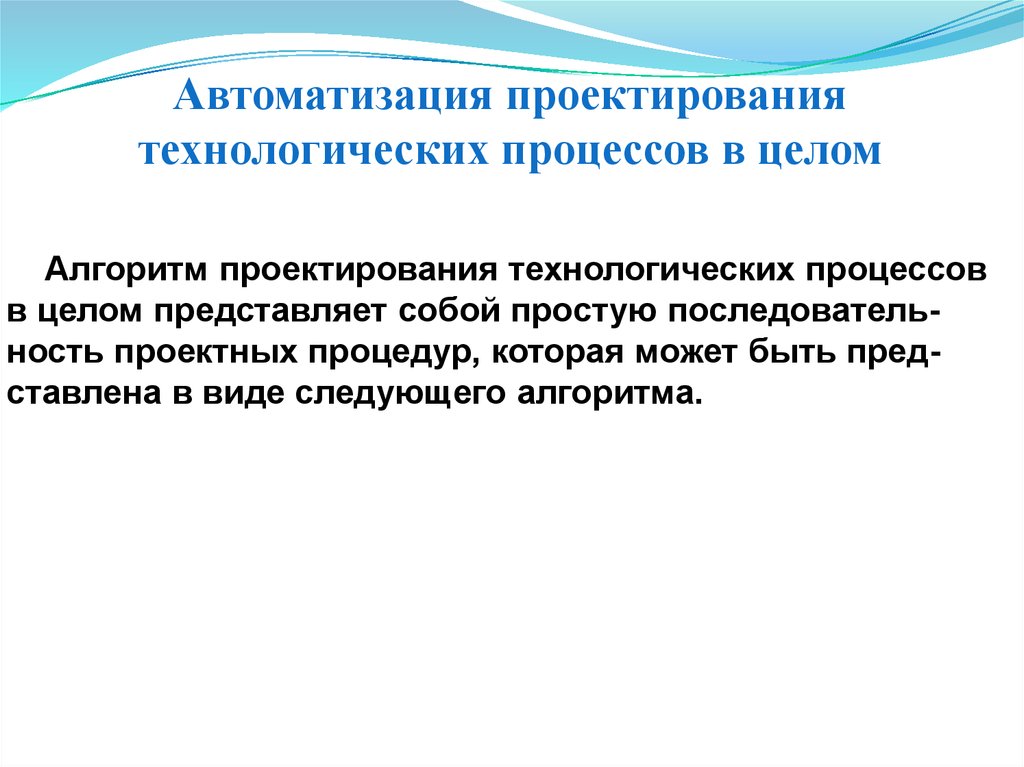 Автоматизация проектирования технологических процессов в целом

Алгоритм проектирования технологических процессов в целом представляет собой простую последовательность проектных процедур, которая может быть представлена в виде следующего алгоритма.